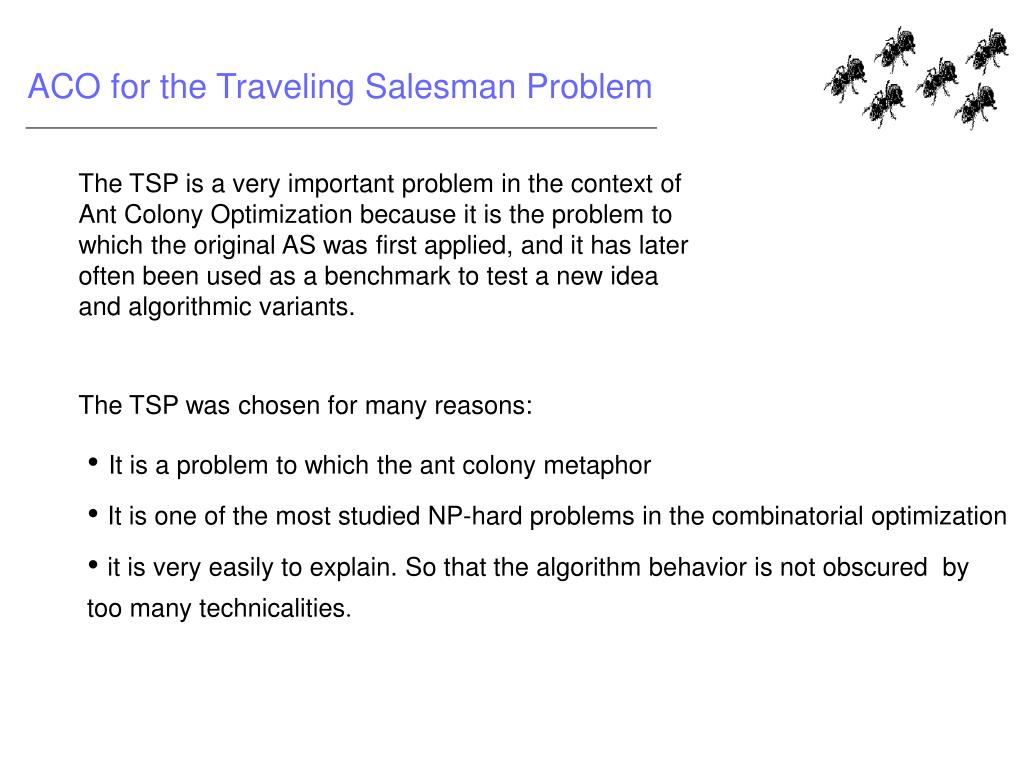 ACO for the Traveling Salesman Problem

The TSP is a very important problem in the context of Ant Colony Optimization because it is the problem to which the original AS was first applied, and it has later often been used as a benchmark to test a new idea and algorithmic variants.

The TSP was chosen for many reasons:

• It is a problem to which the ant colony metaphor

• It is one of the most studied NP-hard problems in the combinatorial optimization

• it is very easily to explain. So that the algorithm behavior is not obscured by too many technicalities.